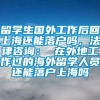 留学生国外工作后回上海还能落户吗，法律咨询： 在外地工作过的海外留学人员还能落户上海吗